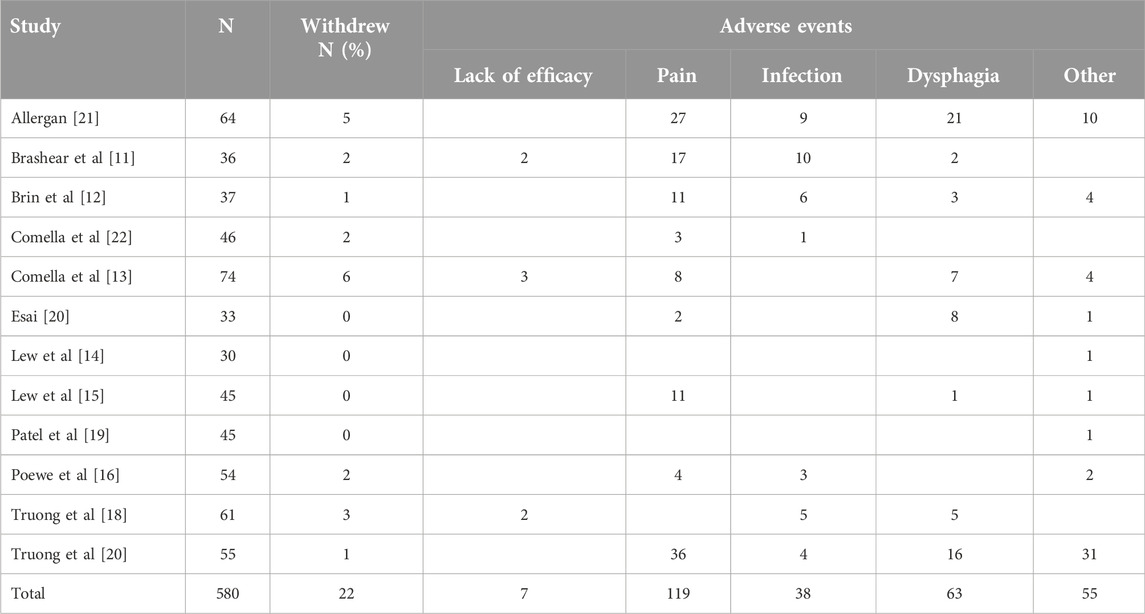 | Study | N | Withdrew N (%) | Adverse events | | | | |
|---|---|---|---|---|---|---|---|
| | | | Lack of efficacy | Pain | Infection | Dysphagia | Other |
| Allergan [21] | 64 | 5 | | 27 | 9 | 21 | 10 |
| Brashear et al [11] | 36 | 2 | 2 | 17 | 10 | 2 | |
| Brin et al [12] | 37 | 1 | | 11 | 6 | 3 | 4 |
| Comella et al [22] | 46 | 2 | | 3 | 1 | | |
| Comella et al [13] | 74 | 6 | 3 | 8 | | 7 | 4 |
| Esai [20] | 33 | 0 | | 2 | | 8 | 1 |
| Lew et al [14] | 30 | 0 | | | | | 1 |
| Lew et al [15] | 45 | 0 | | 11 | | 1 | 1 |
| Patel et al [19] | 45 | 0 | | | | | 1 |
| Poewe et al [16] | 54 | 2 | | 4 | 3 | | 2 |
| Truong et al [18] | 61 | 3 | 2 | | 5 | 5 | |
| Truong et al [20] | 55 | 1 | | 36 | 4 | 16 | 31 |
| Total | 580 | 22 | 7 | 119 | 38 | 63 | 55 |